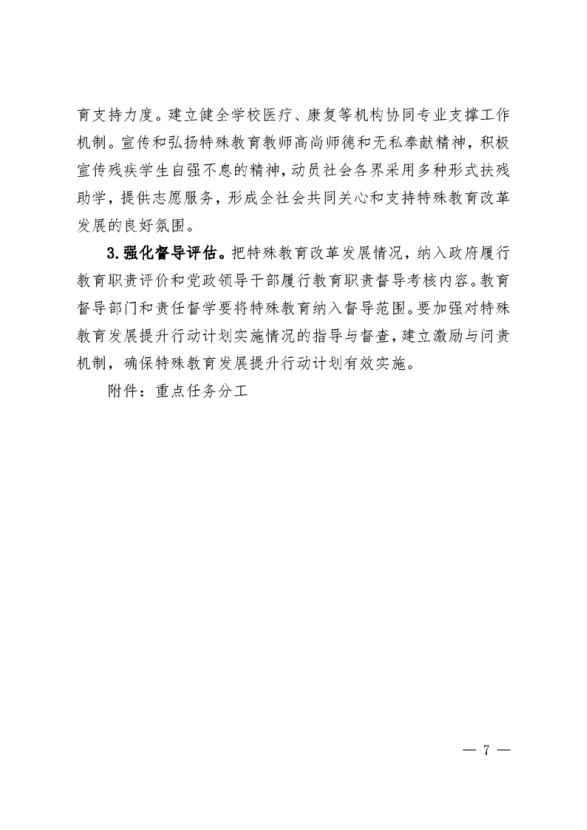 育支持力度。建立健全学校医疗、康复等机构协同专业支撑工作机制。宣传和弘扬特殊教育教师高尚师德和无私奉献精神，积极宣传残疾学生自强不息的精神，动员社会各界采用多种形式扶残助学，提供志愿服务，形成全社会共同关心和支持特殊教育改革发展的良好氛围。

3.强化督导评估。把特殊教育改革发展情况，纳入政府履行教育职责评价和党政领导干部履行教育职责督导考核内容。教育督导部门和责任督学要将特殊教育纳入督导范围。要加强对特殊教育发展提升行动计划实施情况的指导与督查，建立激励与问责机制，确保特殊教育发展提升行动计划有效实施。

附件：重点任务分工

— 7 —